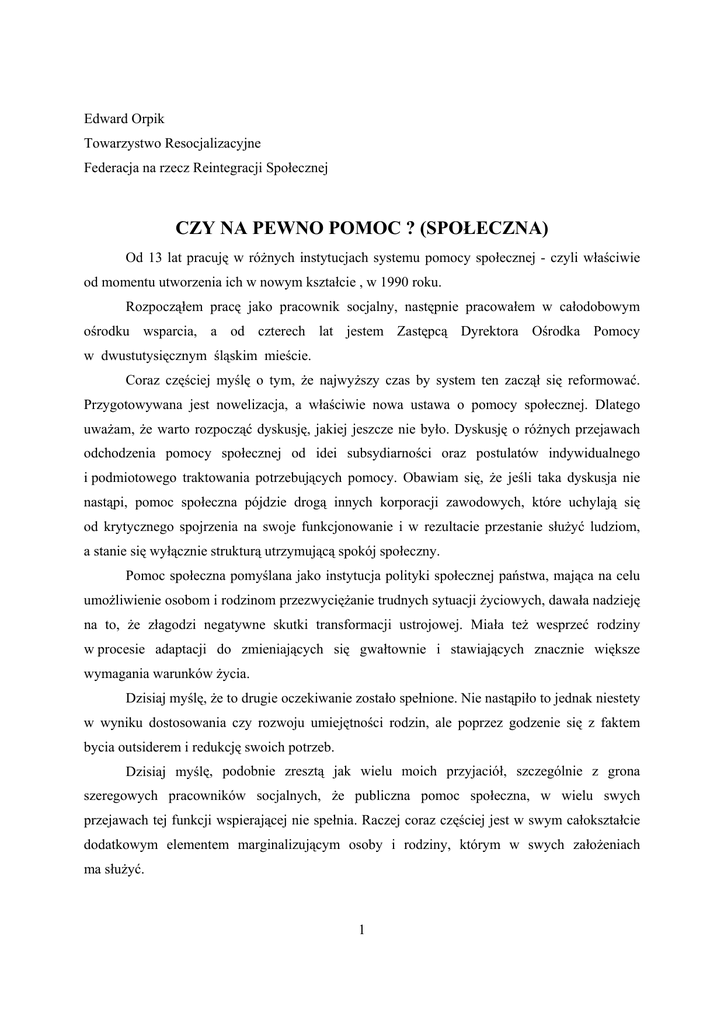 Edward Orpik
Towarzystwo Resocjalizacyjne
Federacja na rzecz Reintegracji Społecznej

CZY NA PEWNO POMOC ? (SPOŁECZNA)

Od 13 lat pracuję w różnych instytucjach systemu pomocy społecznej - czyli właściwie od momentu utworzenia ich w nowym kształcie , w 1990 roku.

Rozpocząłem pracę jako pracownik socjalny, następnie pracowałem w całodobowym ośrodku wsparcia, a od czterech lat jestem Zastępcą Dyrektora Ośrodka Pomocy w dwustutysięcznym śląskim mieście.

Coraz częściej myślę o tym, że najwyższy czas by system ten zaczął się reformować. Przygotowywana jest nowelizacja, a właściwie nowa ustawa o pomocy społecznej. Dlatego uważam, że warto rozpocząć dyskusję, jakiej jeszcze nie było. Dyskusję o różnych przejawach odchodzenia pomocy społecznej od idei subsydiarności oraz postulatów indywidualnego i podmiotowego traktowania potrzebujących pomocy. Obawiam się, że jeśli taka dyskusja nie nastąpi, pomoc społeczna pójdzie drogą innych korporacji zawodowych, które uchylają się od krytycznego spojrzenia na swoje funkcjonowanie i w rezultacie przestanie służyć ludziom, a stanie się wyłącznie strukturą utrzymującą spokój społeczny.

Pomoc społeczna pomyślana jako instytucja polityki społecznej państwa, mająca na celu umożliwienie osobom i rodzinom przezwyciężanie trudnych sytuacji życiowych, dawała nadzieję na to, że złagodzi negatywne skutki transformacji ustrojowej. Miała też wesprzeć rodziny w procesie adaptacji do zmieniających się gwałtownie i stawiających znacznie większe wymagania warunków życia.

Dzisiaj myślę, że to drugie oczekiwanie zostało spełnione. Nie nastąpiło to jednak niestety w wyniku dostosowania czy rozwoju umiejętności rodzin, ale poprzez godzenie się z faktem bycia outsiderem i redukcję swoich potrzeb.

Dzisiaj myślę, podobnie zresztą jak wielu moich przyjaciół, szczególnie z grona szeregowych pracowników socjalnych, że publiczna pomoc społeczna, w wielu swych przejawach tej funkcji wspierającej nie spełnia. Raczej coraz częściej jest w swym całokształcie dodatkowym elementem marginalizującym osoby i rodziny, którym w swych założeniach ma służyć.

1